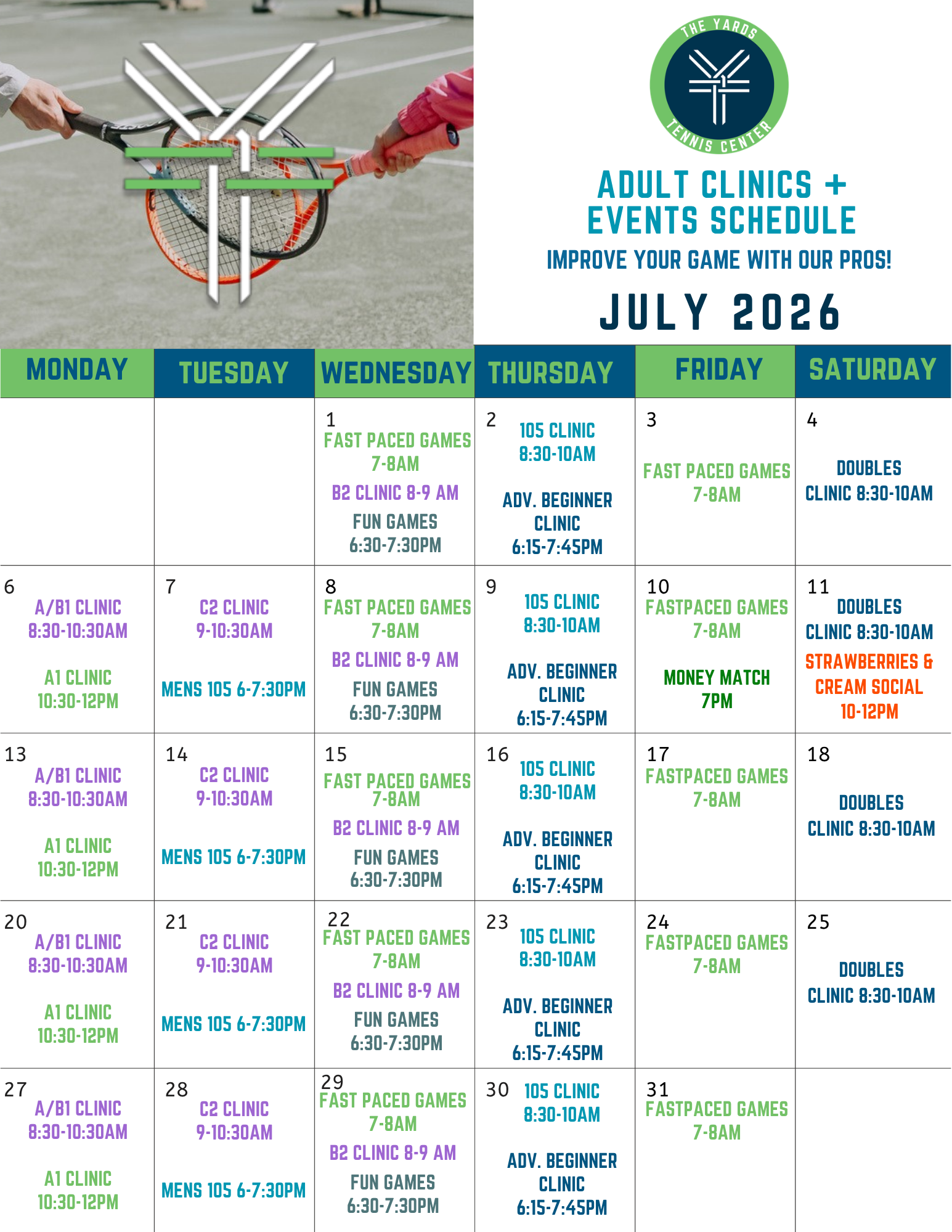 THE YARDS TENNIS CENTER

ADULT CLINICS + EVENTS SCHEDULE

IMPROVE YOUR GAME WITH OUR PROS!

JULY 2026

| MONDAY | TUESDAY | WEDNESDAY | THURSDAY | FRIDAY | SATURDAY |
|---|---|---|---|---|---|
| | | 1 FAST PACED GAMES 7-8AM B2 CLINIC 8-9 AM FUN GAMES 6:30-7:30PM | 2 105 CLINIC 8:30-10AM ADV. BEGINNER CLINIC 6:15-7:45PM | 3 FAST PACED GAMES 7-8AM | 4 DOUBLES CLINIC 8:30-10AM |
| 6 A/B1 CLINIC 8:30-10:30AM A1 CLINIC 10:30-12PM | 7 C2 CLINIC 9-10:30AM MENS 105 6-7:30PM | 8 FAST PACED GAMES 7-8AM B2 CLINIC 8-9 AM FUN GAMES 6:30-7:30PM | 9 105 CLINIC 8:30-10AM ADV. BEGINNER CLINIC 6:15-7:45PM | 10 FASTPACED GAMES 7-8AM MONEY MATCH 7PM | 11 DOUBLES CLINIC 8:30-10AM STRAWBERRIES & CREAM SOCIAL 10-12PM |
| 13 A/B1 CLINIC 8:30-10:30AM A1 CLINIC 10:30-12PM | 14 C2 CLINIC 9-10:30AM MENS 105 6-7:30PM | 15 FAST PACED GAMES 7-8AM B2 CLINIC 8-9 AM FUN GAMES 6:30-7:30PM | 16 105 CLINIC 8:30-10AM ADV. BEGINNER CLINIC 6:15-7:45PM | 17 FASTPACED GAMES 7-8AM | 18 DOUBLES CLINIC 8:30-10AM |
| 20 A/B1 CLINIC 8:30-10:30AM A1 CLINIC 10:30-12PM | 21 C2 CLINIC 9-10:30AM MENS 105 6-7:30PM | 22 FAST PACED GAMES 7-8AM B2 CLINIC 8-9 AM FUN GAMES 6:30-7:30PM | 23 105 CLINIC 8:30-10AM ADV. BEGINNER CLINIC 6:15-7:45PM | 24 FASTPACED GAMES 7-8AM | 25 DOUBLES CLINIC 8:30-10AM |
| 27 A/B1 CLINIC 8:30-10:30AM A1 CLINIC 10:30-12PM | 28 C2 CLINIC 9-10:30AM MENS 105 6-7:30PM | 29 FAST PACED GAMES 7-8AM B2 CLINIC 8-9 AM FUN GAMES 6:30-7:30PM | 30 105 CLINIC 8:30-10AM ADV. BEGINNER CLINIC 6:15-7:45PM | 31 FASTPACED GAMES 7-8AM | |